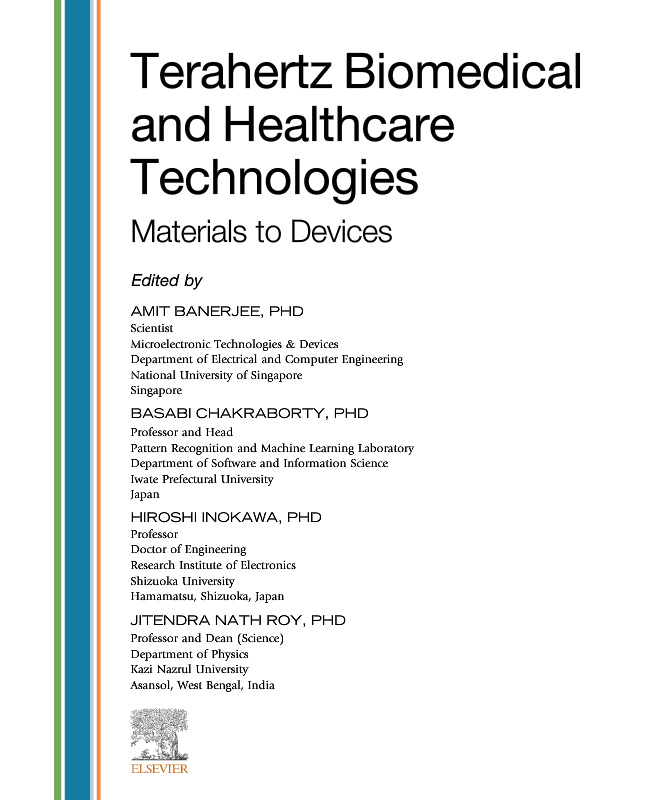 Terahertz Biomedical and Healthcare Technologies

Materials to Devices

Edited by

AMIT BANERJEE, PHD
Scientist
Microelectronic Technologies & Devices
Department of Electrical and Computer Engineering
National University of Singapore
Singapore

BASABI CHAKRABORTY, PHD
Professor and Head
Pattern Recognition and Machine Learning Laboratory
Department of Software and Information Science
Iwate Prefectural University
Japan

HIROSHI INOKAWA, PHD
Professor
Doctor of Engineering
Research Institute of Electronics
Shizuoka University
Hamamatsu, Shizuoka, Japan

JITENDRA NATH ROY, PHD
Professor and Dean (Science)
Department of Physics
Kazi Nazrul University
Asansol, West Bengal, India

ELSEVIER